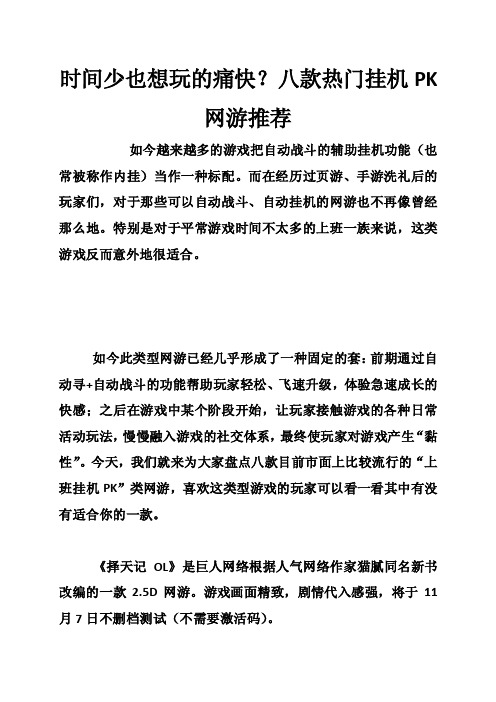 时间少也想玩的痛快？八款热门挂机 PK 网游推荐

如今越来越多的游戏把自动战斗的辅助挂机功能（也常被称作内挂）当作一种标配。而在经历过页游、手游洗礼后的玩家们，对于那些可以自动战斗、自动挂机的网游也不再像曾经那么地。特别是对于平常游戏时间不太多的上班一族来说，这类游戏反而意外地很适合。

如今此类型网游已经几乎形成了一种固定的套：前期通过自动寻+自动战斗的功能帮助玩家轻松、飞速升级，体验急速成长的快感；之后在游戏中某个阶段开始，让玩家接触游戏的各种日常活动玩法，慢慢融入游戏的社交体系，最终使玩家对游戏产生“黏性”。今天，我们就来为大家盘点八款目前市面上比较流行的“上班挂机 PK”类网游，喜欢这类型游戏的玩家可以看一看其中有没有适合你的一款。

《择天记 OL》是巨人网络根据人气网络作家猫腻同名新书改编的一款 2.5D 网游。游戏画面精致，剧情代入感强，将于 11 月 7 日不删档测试（不需要激活码）。